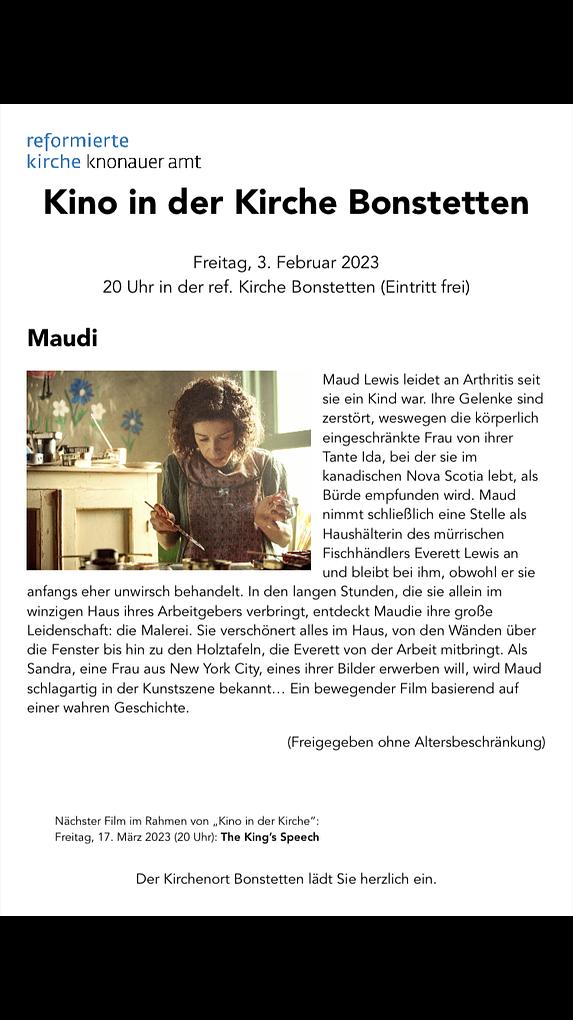 reformierte
kirche knonauer amt

Kino in der Kirche Bonstetten

Freitag, 3. Februar 2023
20 Uhr in der ref. Kirche Bonstetten (Eintritt frei)

Maudi

Maud Lewis leidet an Arthritis seit sie ein Kind war. Ihre Gelenke sind zerstört, weswegen die körperlich eingeschränkte Frau von ihrer Tante Ida, bei der sie im kanadischen Nova Scotia lebt, als Bürde empfunden wird. Maud nimmt schließlich eine Stelle als Haushälterin des mürrischen Fischhändlers Everett Lewis an und bleibt bei ihm, obwohl er sie anfangs eher unwirsch behandelt. In den langen Stunden, die sie allein im winzigen Haus ihres Arbeitgebers verbringt, entdeckt Maudie ihre große Leidenschaft: die Malerei. Sie verschönert alles im Haus, von den Wänden über die Fenster bis hin zu den Holztafeln, die Everett von der Arbeit mitbringt. Als Sandra, eine Frau aus New York City, eines ihrer Bilder erwerben will, wird Maud schlagartig in der Kunstszene bekannt… Ein bewegender Film basierend auf einer wahren Geschichte.

(Freigegeben ohne Altersbeschränkung)

Nächster Film im Rahmen von „Kino in der Kirche":
Freitag, 17. März 2023 (20 Uhr): The King's Speech

Der Kirchenort Bonstetten lädt Sie herzlich ein.